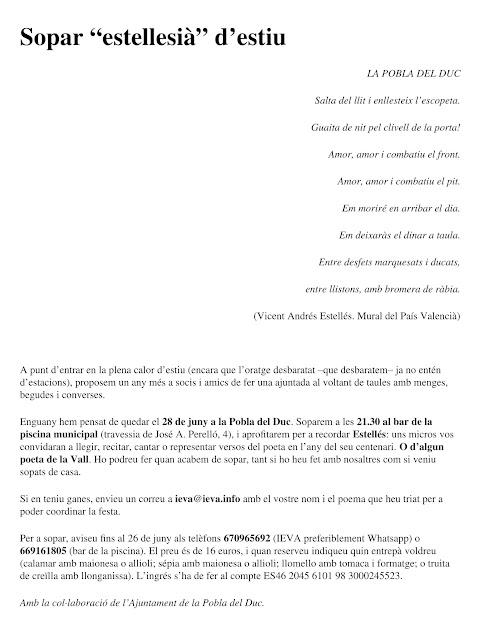 Sopar “estellesià” d’estiu

LA POBLA DEL DUC

Salta del llit i enllesteix l’escopeta.

Guaita de nit pel clivell de la porta!

Amor, amor i combatiu el front.

Amor, amor i combatiu el pit.

Em moriré en arribar el dia.

Em deixaràs el dinar a taula.

Entre desfets marquesats i ducats,

entre llistons, amb bromera de ràbia.

(Vicent Andrés Estellés. Mural del País Valencià)

A punt d’entrar en la plena calor d’estiu (encara que l’oratge desbaratat –que desbaratem– ja no entén d’estacions), proposem un any més a socis i amics de fer una ajuntada al voltant de taules amb menges, begudes i converses.

Enguany hem pensat de quedar el 28 de juny a la Pobla del Duc. Soparem a les 21.30 al bar de la piscina municipal (travessia de José A. Perelló, 4), i aprofitarem per a recordar Estellés: uns micros vos convidaran a llegir, recitar, cantar o representar versos del poeta en l’any del seu centenari. O d’algun poeta de la Vall. Ho podreu fer quan acabem de sopar, tant si ho heu fet amb nosaltres com si veniu sopats de casa.

Si en teniu ganes, envieu un correu a ieva@ieva.info amb el vostre nom i el poema que heu triat per a poder coordinar la festa.

Per a sopar, aviseu fins al 26 de juny als telèfons 670965692 (IEVA preferiblement Whatsapp) o 669161805 (bar de la piscina). El preu és de 16 euros, i quan reserveu indiqueu quin entrepà voldreu (calamar amb maionesa o allioli; sépia amb maionesa o allioli; llomello amb tomaca i formatge; o truita de creïlla amb llonganissa). L’ingrés s’ha de fer al compte ES46 2045 6101 98 3000245523.

Amb la col·laboració de l’Ajuntament de la Pobla del Duc.